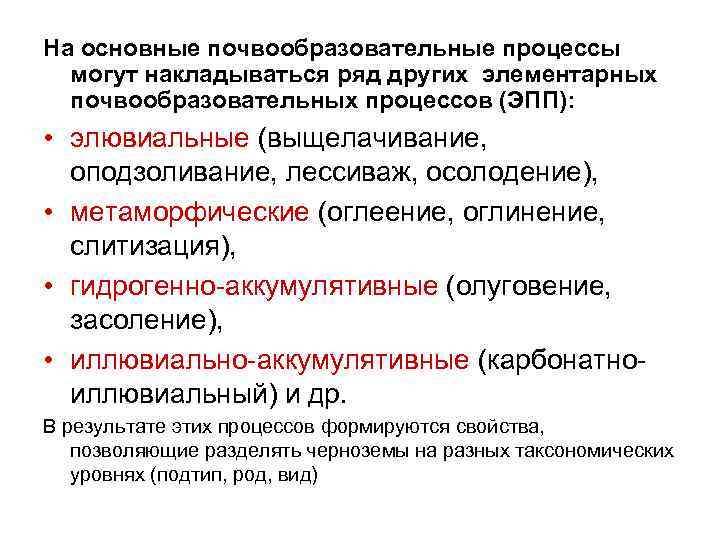 На основные почвообразовательные процессы могут накладываться ряд других элементарных почвообразовательных процессов (ЭПП):

• элювиальные (выщелачивание, оподзоливание, лессиваж, осолодение),
• метаморфические (оглеение, оглинение, слитизация),
• гидрогенно-аккумулятивные (олуговение, засоление),
• иллювиально-аккумулятивные (карбонатно-иллювиальный) и др.

В результате этих процессов формируются свойства, позволяющие разделять черноземы на разных таксономических уровнях (подтип, род, вид)